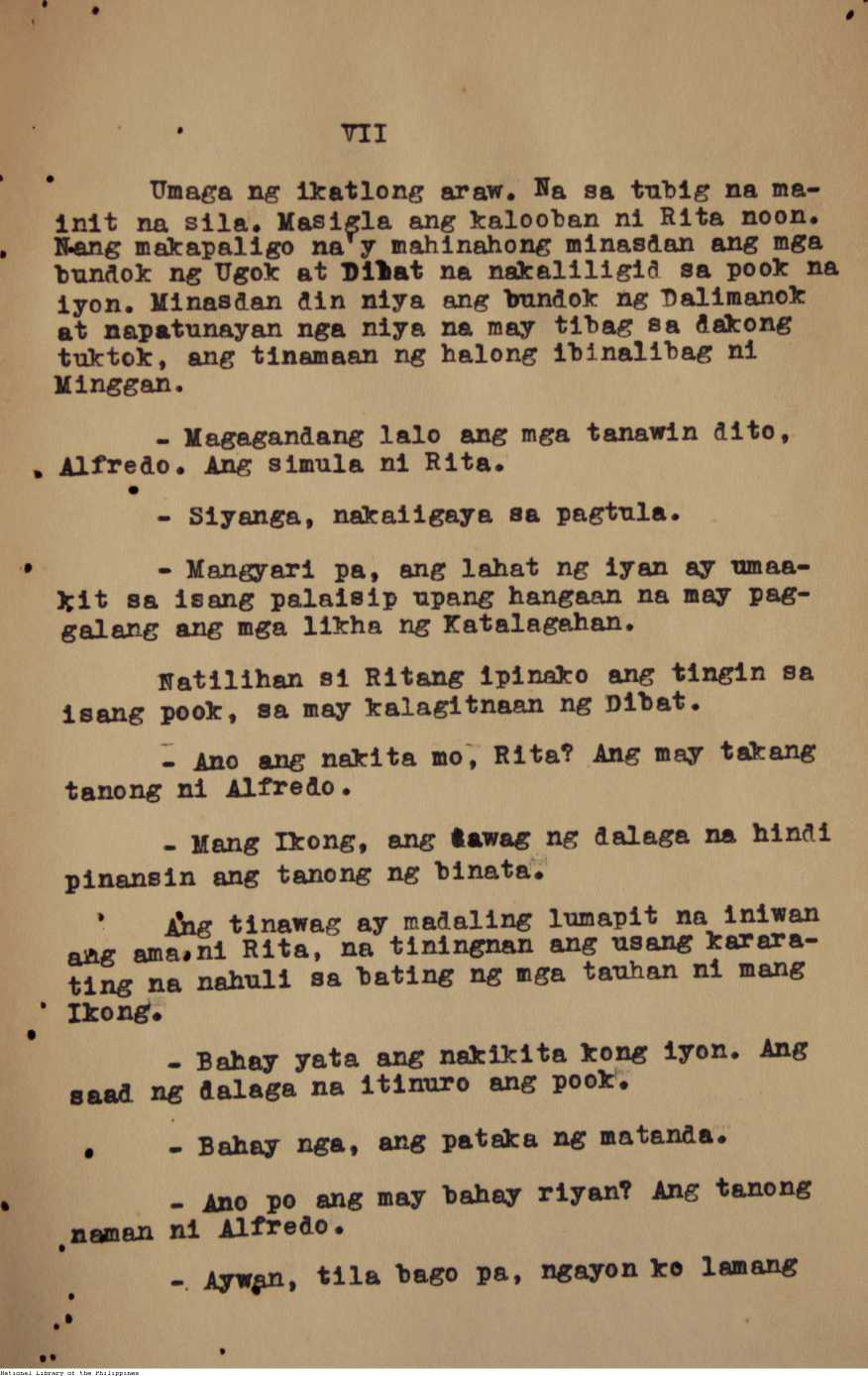 VII

Umaga ng ikatlong araw. Na sa tubig na mainit na sila. Masigla ang kalooban ni Rita noon. Nang makapaligo na'y mahinahong minasdan ang mga bundok ng Ugok at Dibat na nakaliligid sa pook na iyon. Minasdan din niya ang bundok ng Dalimanok at napatunayan nga niya na may tibag sa dakong tuktok, ang tinamaan ng halong ibinalibag ni Minggan.

- Magagandang lalo ang mga tanawin dito, Alfredo. Ang simula ni Rita.

- Siyanga, nakaiigaya sa pagtula.

- Mangyari pa, ang lahat ng iyan ay umaakit sa isang palaisip upang hangaan na may paggalang ang mga likha ng Katalagahan.

Natilihan si Ritang ipinako ang tingin sa isang pook, sa may kalagitnaan ng Dibat.

- Ano ang nakita mo, Rita? Ang may takang tanong ni Alfredo.

- Mang Ikong, ang tawag ng dalaga na hindi pinansin ang tanong ng binata.

Ang tinawag ay madaling lumapit na iniwan ang ama ni Rita, na tiningnan ang usang kararating na nahuli sa bating ng mga tauhan ni mang Ikong.

- Bahay yata ang nakikita kong iyon. Ang saad ng dalaga na itinuro ang pook.

- Bahay nga, ang pataka ng matanda.

- Ano po ang may bahay riyan? Ang tanong naman ni Alfredo.

- Aywan, tila bago pa, ngayon ko lamang

National Library of the Philippines